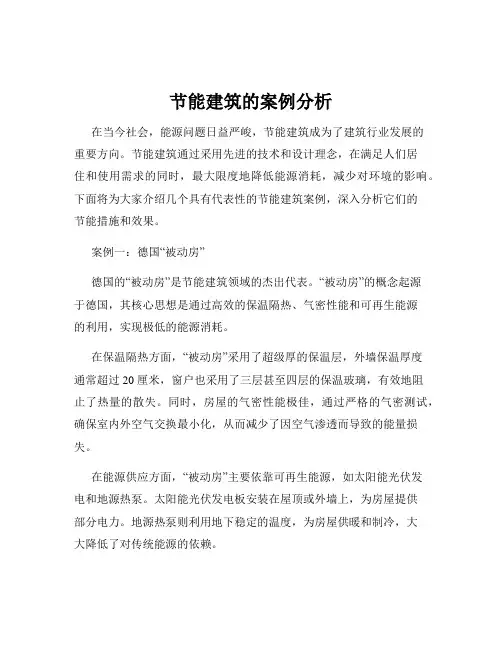 节能建筑的案例分析

在当今社会，能源问题日益严峻，节能建筑成为了建筑行业发展的重要方向。节能建筑通过采用先进的技术和设计理念，在满足人们居住和使用需求的同时，最大限度地降低能源消耗，减少对环境的影响。下面将为大家介绍几个具有代表性的节能建筑案例，深入分析它们的节能措施和效果。

案例一：德国“被动房”

德国的“被动房”是节能建筑领域的杰出代表。“被动房”的概念起源于德国，其核心思想是通过高效的保温隔热、气密性能和可再生能源的利用，实现极低的能源消耗。

在保温隔热方面，“被动房”采用了超级厚的保温层，外墙保温厚度通常超过 20 厘米，窗户也采用了三层甚至四层的保温玻璃，有效地阻止了热量的散失。同时，房屋的气密性能极佳，通过严格的气密测试，确保室内外空气交换最小化，从而减少了因空气渗透而导致的能量损失。

在能源供应方面，“被动房”主要依靠可再生能源，如太阳能光伏发电和地源热泵。太阳能光伏发电板安装在屋顶或外墙上，为房屋提供部分电力。地源热泵则利用地下稳定的温度，为房屋供暖和制冷，大大降低了对传统能源的依赖。